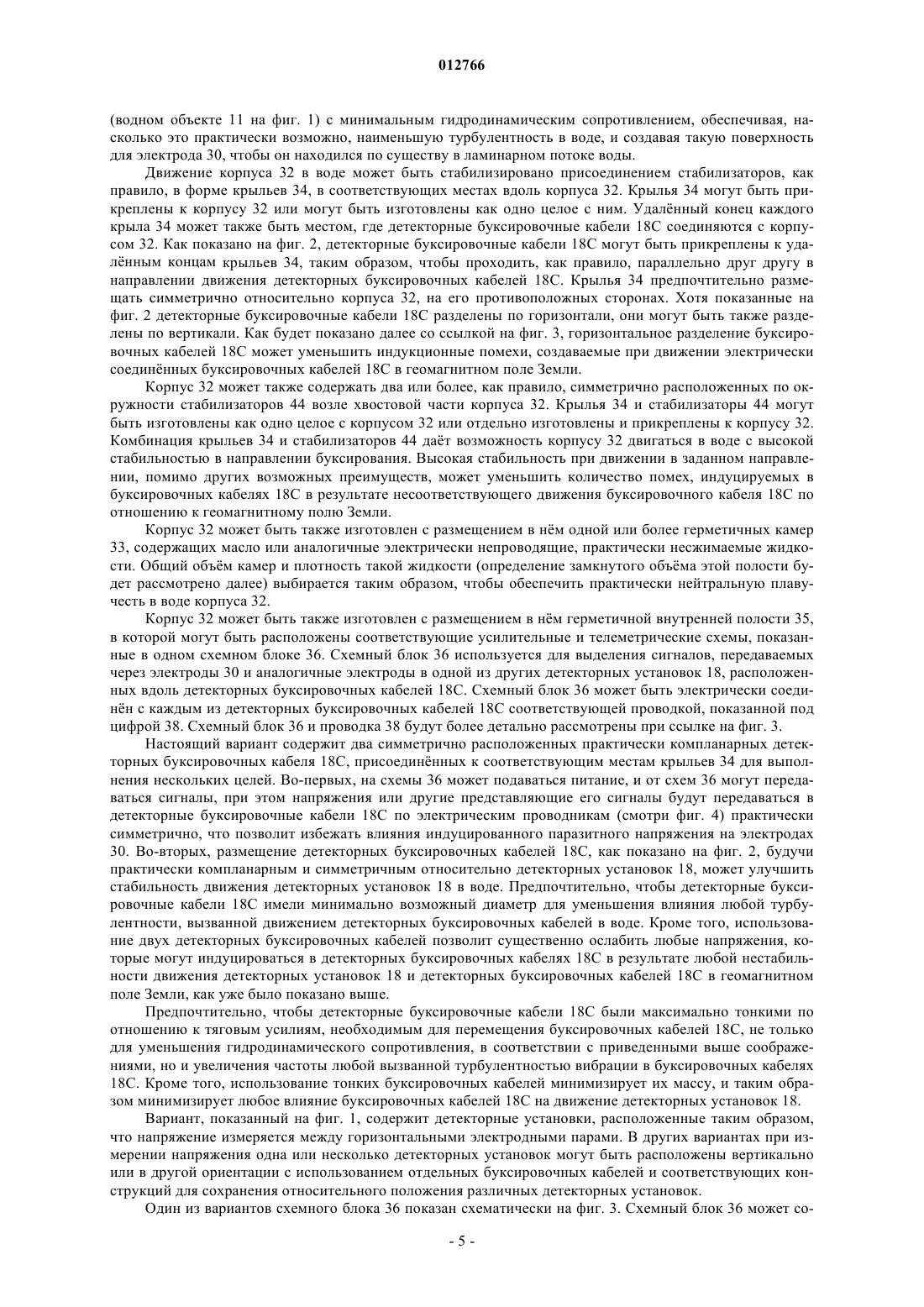 012766

(водном объекте 11 на фиг. 1) с минимальным гидродинамическим сопротивлением, обеспечивая, насколько это практически возможно, наименьшую турбулентность в воде, и создавая такую поверхность для электрода 30, чтобы он находился по существу в ламинарном потоке воды.

Движение корпуса 32 в воде может быть стабилизировано присоединением стабилизаторов, как правило, в форме крыльев 34, в соответствующих местах вдоль корпуса 32. Крылья 34 могут быть прикреплены к корпусу 32 или могут быть изготовлены как одно целое с ним. Удалённый конец каждого крыла 34 может также быть местом, где детекторные буксировочные кабели 18С соединяются с корпусом 32. Как показано на фиг. 2, детекторные буксировочные кабели 18С могут быть прикреплены к удалённым концам крыльев 34, таким образом, чтобы проходить, как правило, параллельно друг другу в направлении движения детекторных буксировочных кабелей 18С. Крылья 34 предпочтительно размещать симметрично относительно корпуса 32, на его противоположных сторонах. Хотя показанные на фиг. 2 детекторные буксировочные кабели 18С разделены по горизонтали, они могут быть также разделены по вертикали. Как будет показано далее со ссылкой на фиг. 3, горизонтальное разделение буксировочных кабелей 18С может уменьшить индукционные помехи, создаваемые при движении электрически соединённых буксировочных кабелей 18С в геомагнитном поле Земли.

Корпус 32 может также содержать два или более, как правило, симметрично расположенных по окружности стабилизаторов 44 возле хвостовой части корпуса 32. Крылья 34 и стабилизаторы 44 могут быть изготовлены как одно целое с корпусом 32 или отдельно изготовлены и прикреплены к корпусу 32. Комбинация крыльев 34 и стабилизаторов 44 даёт возможность корпусу 32 двигаться в воде с высокой стабильностью в направлении буксирования. Высокая стабильность при движении в заданном направлении, помимо других возможных преимуществ, может уменьшить количество помех, индуцируемых в буксировочных кабелях 18С в результате несоответствующего движения буксировочного кабеля 18С по отношению к геомагнитному полю Земли.

Корпус 32 может быть также изготовлен с размещением в нём одной или более герметичных камер 33, содержащих масло или аналогичные электрически непроводящие, практически несжимаемые жидкости. Общий объём камер и плотность такой жидкости (определение замкнутого объёма этой полости будет рассмотрено далее) выбирается таким образом, чтобы обеспечить практически нейтральную плавучесть в воде корпуса 32.

Корпус 32 может быть также изготовлен с размещением в нём герметичной внутренней полости 35, в которой могут быть расположены соответствующие усилительные и телеметрические схемы, показанные в одном схемном блоке 36. Схемный блок 36 используется для выделения сигналов, передаваемых через электроды 30 и аналогичные электроды в одной из других детекторных установок 18, расположенных вдоль детекторных буксировочных кабелей 18С. Схемный блок 36 может быть электрически соединён с каждым из детекторных буксировочных кабелей 18С соответствующей проводкой, показанной под цифрой 38. Схемный блок 36 и проводка 38 будут более детально рассмотрены при ссылке на фиг. 3.

Настоящий вариант содержит два симметрично расположенных практически компланарных детекторных буксировочных кабеля 18С, присоединённых к соответствующим местам крыльев 34 для выполнения нескольких целей. Во-первых, на схемы 36 может подаваться питание, и от схем 36 могут передаваться сигналы, при этом напряжения или другие представляющие его сигналы будут передаваться в детекторные буксировочные кабели 18С по электрическим проводникам (смотри фиг. 4) практически симметрично, что позволит избежать влияния индуцированного паразитного напряжения на электродах 30. Во-вторых, размещение детекторных буксировочных кабелей 18С, как показано на фиг. 2, будучи практически компланарным и симметричным относительно детекторных установок 18, может улучшить стабильность движения детекторных установок 18 в воде. Предпочтительно, чтобы детекторные буксировочные кабели 18С имели минимально возможный диаметр для уменьшения влияния любой турбулентности, вызванной движением детекторных буксировочных кабелей в воде. Кроме того, использование двух детекторных буксировочных кабелей позволит существенно ослабить любые напряжения, которые могут индуцироваться в детекторных буксировочных кабелях 18С в результате любой нестабильности движения детекторных установок 18 и детекторных буксировочных кабелей 18С в геомагнитном поле Земли, как уже было показано выше.

Предпочтительно, чтобы детекторные буксировочные кабели 18С были максимально тонкими по отношению к тяговым усилиям, необходимым для перемещения буксировочных кабелей 18С, не только для уменьшения гидродинамического сопротивления, в соответствии с приведенными выше соображениями, но и увеличения частоты любой вызванной турбулентностью вибрации в буксировочных кабелях 18С. Кроме того, использование тонких буксировочных кабелей минимизирует их массу, и таким образом минимизирует любое влияние буксировочных кабелей 18С на движение детекторных установок 18.

Вариант, показанный на фиг. 1, содержит детекторные установки, расположенные таким образом, что напряжение измеряется между горизонтальными электродными парами. В других вариантах при измерении напряжения одна или несколько детекторных установок могут быть расположены вертикально или в другой ориентации с использованием отдельных буксировочных кабелей и соответствующих конструкций для сохранения относительного положения различных детекторных установок.

Один из вариантов схемного блока 36 показан схематически на фиг. 3. Схемный блок 36 может со-

- 5 -